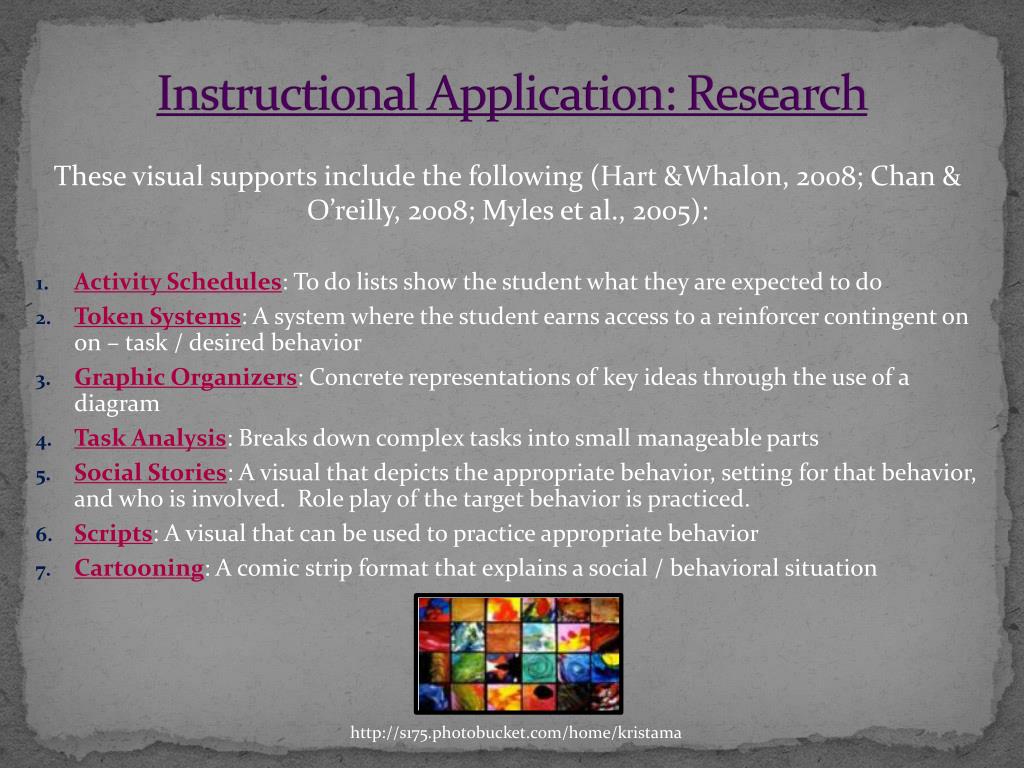 Instructional Application: Research

These visual supports include the following (Hart &Whalon, 2008; Chan & O'reilly, 2008; Myles et al., 2005):

1. Activity Schedules: To do lists show the student what they are expected to do
2. Token Systems: A system where the student earns access to a reinforcer contingent on on – task / desired behavior
3. Graphic Organizers: Concrete representations of key ideas through the use of a diagram
4. Task Analysis: Breaks down complex tasks into small manageable parts
5. Social Stories: A visual that depicts the appropriate behavior, setting for that behavior, and who is involved. Role play of the target behavior is practiced.
6. Scripts: A visual that can be used to practice appropriate behavior
7. Cartooning: A comic strip format that explains a social / behavioral situation

http://s175.photobucket.com/home/kristama